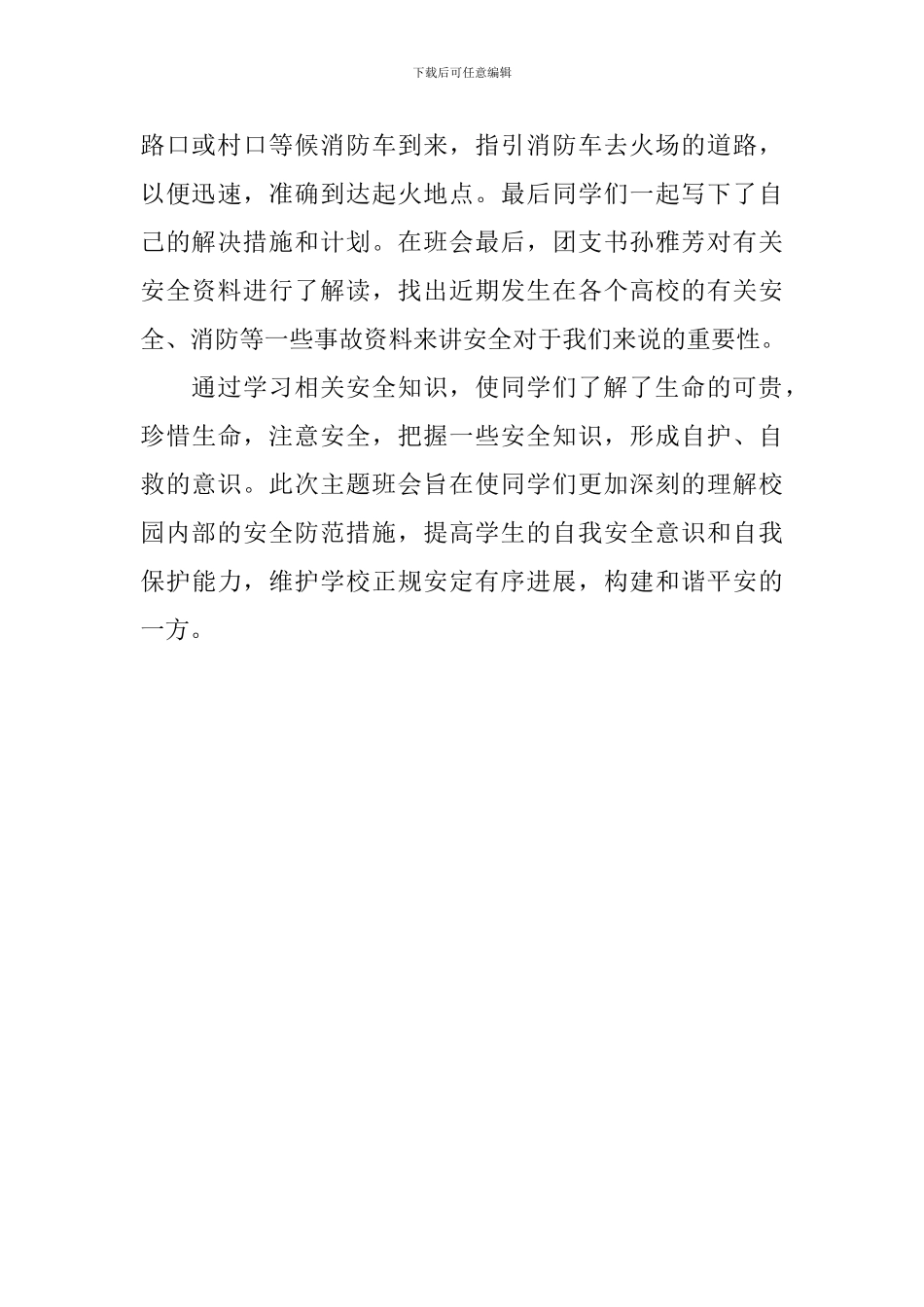 下载后可任意编辑

路口或村口等候消防车到来，指引消防车去火场的道路，以便迅速，准确到达起火地点。最后同学们一起写下了自己的解决措施和计划。在班会最后，团支书孙雅芳对有关安全资料进行了解读，找出近期发生在各个高校的有关安全、消防等一些事故资料来讲安全对于我们来说的重要性。

通过学习相关安全知识，使同学们了解了生命的可贵，珍惜生命，注意安全，把握一些安全知识，形成自护、自救的意识。此次主题班会旨在使同学们更加深刻的理解校园内部的安全防范措施，提高学生的自我安全意识和自我保护能力，维护学校正规安定有序进展，构建和谐平安的一方。